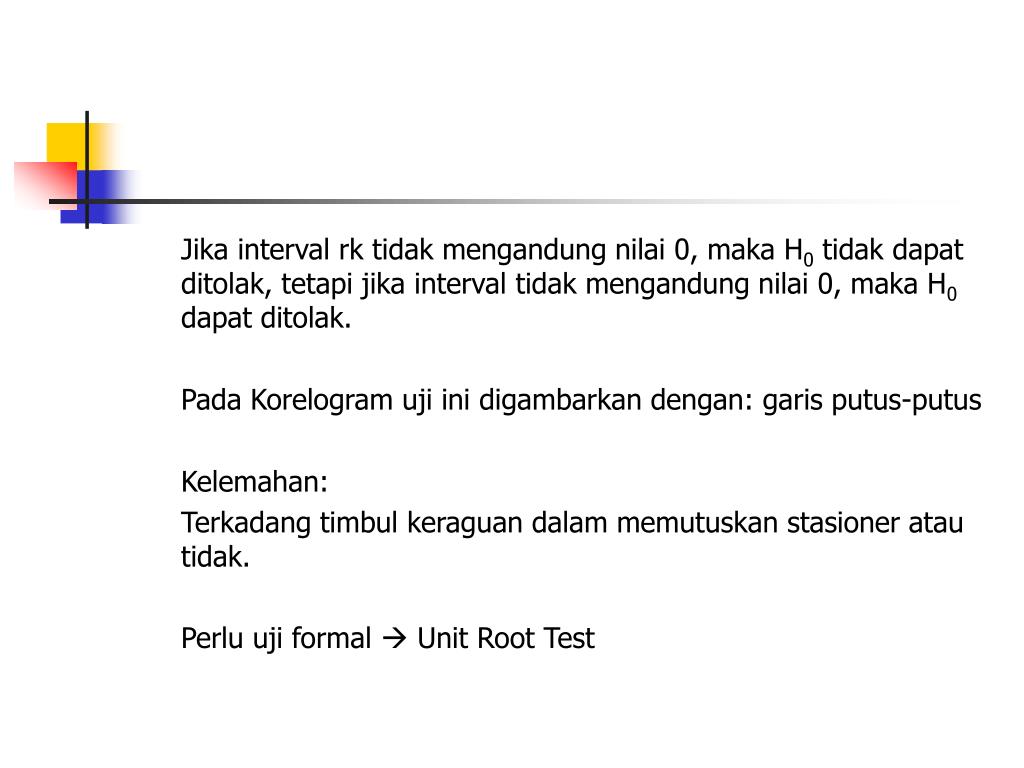 Jika interval rk tidak mengandung nilai 0, maka $H_0$ tidak dapat ditolak, tetapi jika interval tidak mengandung nilai 0, maka $H_0$ dapat ditolak.

Pada Korelogram uji ini digambarkan dengan: garis putus-putus

Kelemahan:

Terkadang timbul keraguan dalam memutuskan stasioner atau tidak.

Perlu uji formal → Unit Root Test